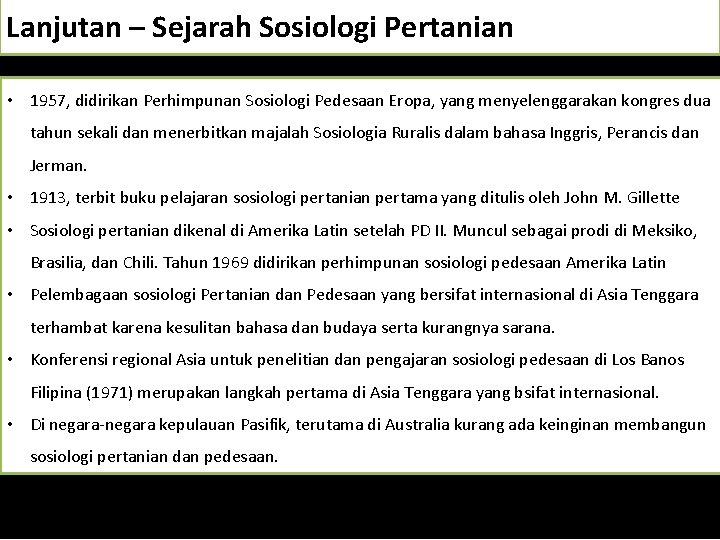 Lanjutan – Sejarah Sosiologi Pertanian

• 1957, didirikan Perhimpunan Sosiologi Pedesaan Eropa, yang menyelenggarakan kongres dua tahun sekali dan menerbitkan majalah Sosiologia Ruralis dalam bahasa Inggris, Perancis dan Jerman.
• 1913, terbit buku pelajaran sosiologi pertanian pertama yang ditulis oleh John M. Gillette
• Sosiologi pertanian dikenal di Amerika Latin setelah PD II. Muncul sebagai prodi di Meksiko, Brasilia, dan Chili. Tahun 1969 didirikan perhimpunan sosiologi pedesaan Amerika Latin
• Pelembagaan sosiologi Pertanian dan Pedesaan yang bersifat internasional di Asia Tenggara terhambat karena kesulitan bahasa dan budaya serta kurangnya sarana.
• Konferensi regional Asia untuk penelitian dan pengajaran sosiologi pedesaan di Los Banos Filipina (1971) merupakan langkah pertama di Asia Tenggara yang bsifat internasional.
• Di negara-negara kepulauan Pasifik, terutama di Australia kurang ada keinginan membangun sosiologi pertanian dan pedesaan.